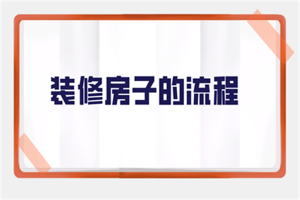 装修房子的流程